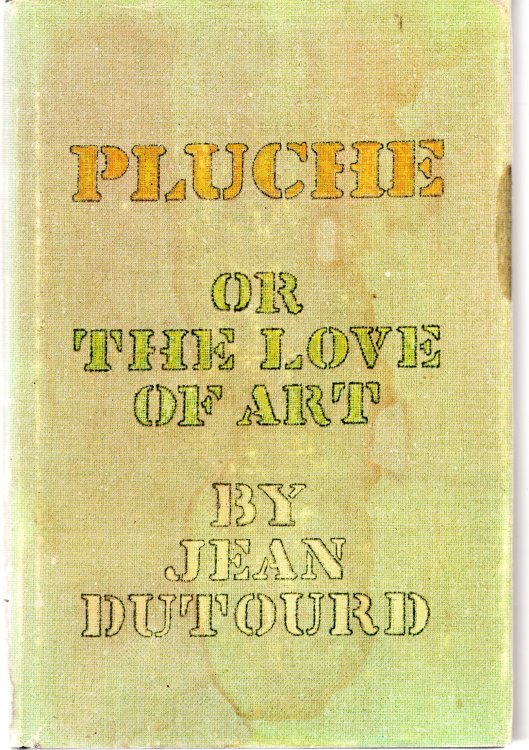 PLUCHE

OR
THE LOVE
OF ART

BY
JEAN
DUTOURD